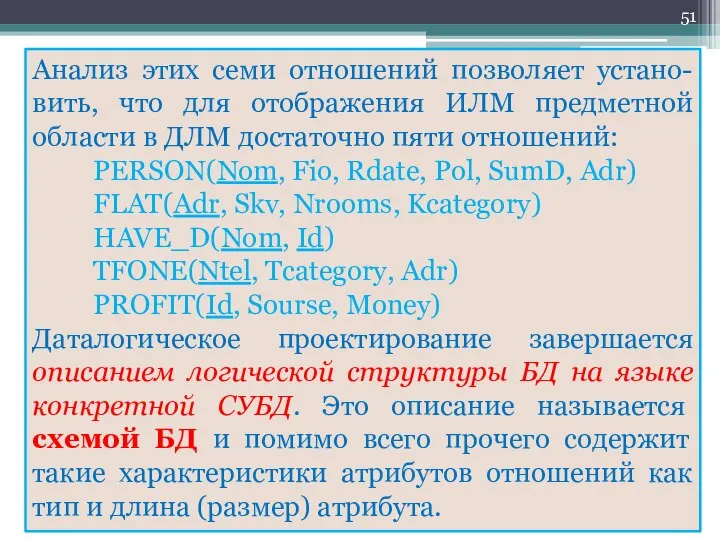 51

Анализ этих семи отношений позволяет установить, что для отображения ИЛМ предметной области в ДЛМ достаточно пяти отношений:

PERSON(Nom, Fio, Rdate, Pol, SumD, Adr)
FLAT(Adr, Skv, Nrooms, Kcategory)
HAVE_D(Nom, Id)
TFONE(Ntel, Tcategory, Adr)
PROFIT(Id, Sourse, Money)

Даталогическое проектирование завершается описанием логической структуры БД на языке конкретной СУБД. Это описание называется схемой БД и помимо всего прочего содержит такие характеристики атрибутов отношений как тип и длина (размер) атрибута.